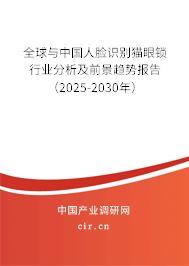 全球与中国人脸识别猫眼锁行业分析及前景趋势报告（2025-2030年）

中国产业调研网
cir.cn